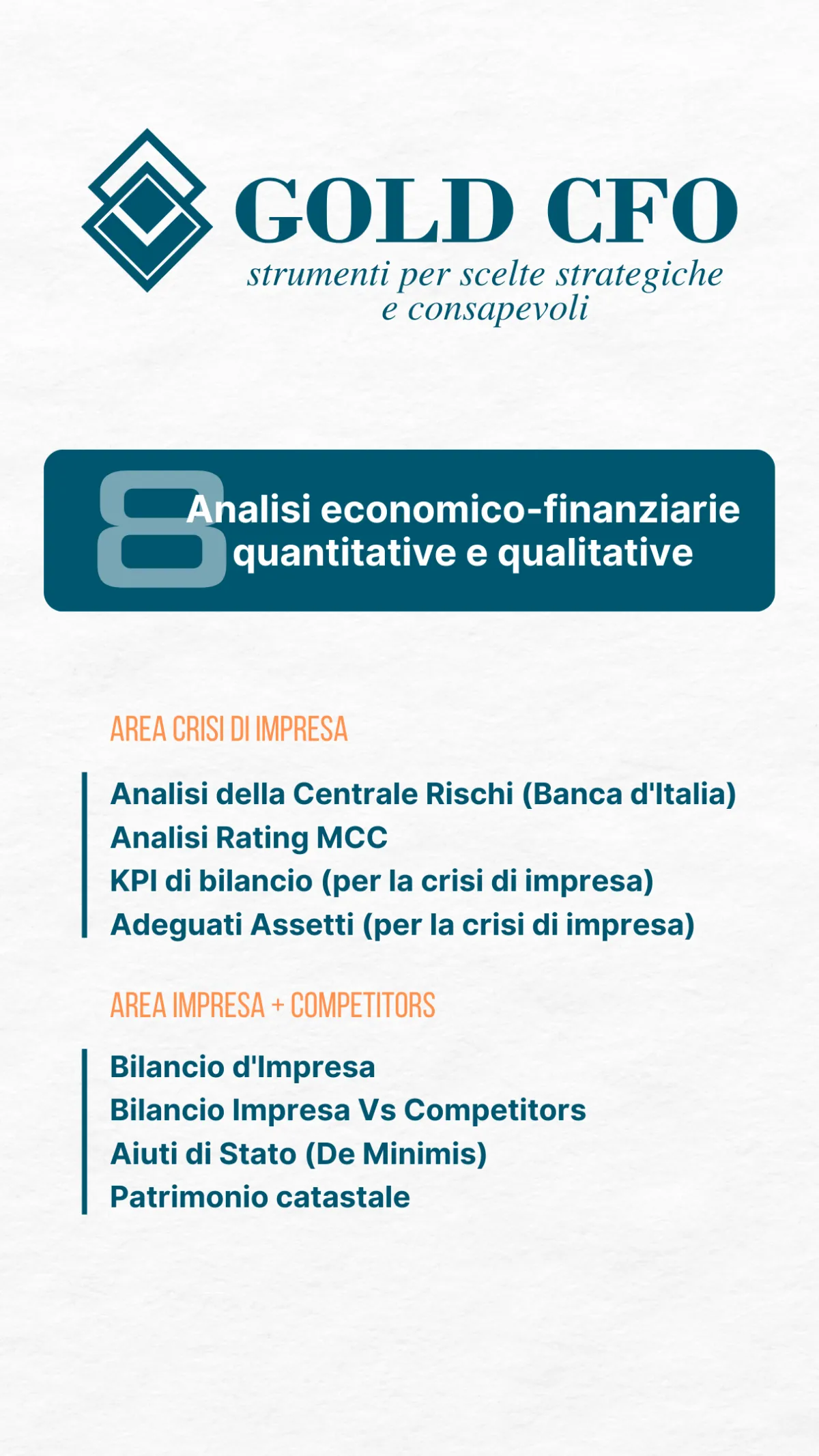 GOLD CFO
strumenti per scelte strategiche e consapevoli

8 Analisi economico-finanziarie quantitative e qualitative

AREA CRISI DI IMPRESA

Analisi della Centrale Rischi (Banca d'Italia)
Analisi Rating MCC
KPI di bilancio (per la crisi di impresa)
Adeguati Assetti (per la crisi di impresa)

AREA IMPRESA + COMPETITORS

Bilancio d'Impresa
Bilancio Impresa Vs Competitors
Aiuti di Stato (De Minimis)
Patrimonio catastale